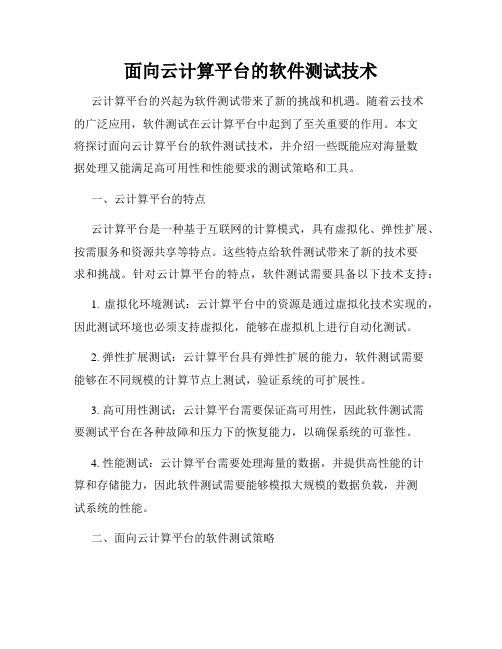 面向云计算平台的软件测试技术

云计算平台的兴起为软件测试带来了新的挑战和机遇。随着云技术的广泛应用，软件测试在云计算平台中起到了至关重要的作用。本文将探讨面向云计算平台的软件测试技术，并介绍一些既能应对海量数据处理又能满足高可用性和性能要求的测试策略和工具。

一、云计算平台的特点

云计算平台是一种基于互联网的计算模式，具有虚拟化、弹性扩展、按需服务和资源共享等特点。这些特点给软件测试带来了新的技术要求和挑战。针对云计算平台的特点，软件测试需要具备以下技术支持：

1. 虚拟化环境测试：云计算平台中的资源是通过虚拟化技术实现的，因此测试环境也必须支持虚拟化，能够在虚拟机上进行自动化测试。

2. 弹性扩展测试：云计算平台具有弹性扩展的能力，软件测试需要能够在不同规模的计算节点上测试，验证系统的可扩展性。

3. 高可用性测试：云计算平台需要保证高可用性，因此软件测试需要测试平台在各种故障和压力下的恢复能力，以确保系统的可靠性。

4. 性能测试：云计算平台需要处理海量的数据，并提供高性能的计算和存储能力，因此软件测试需要能够模拟大规模的数据负载，并测试系统的性能。

二、面向云计算平台的软件测试策略